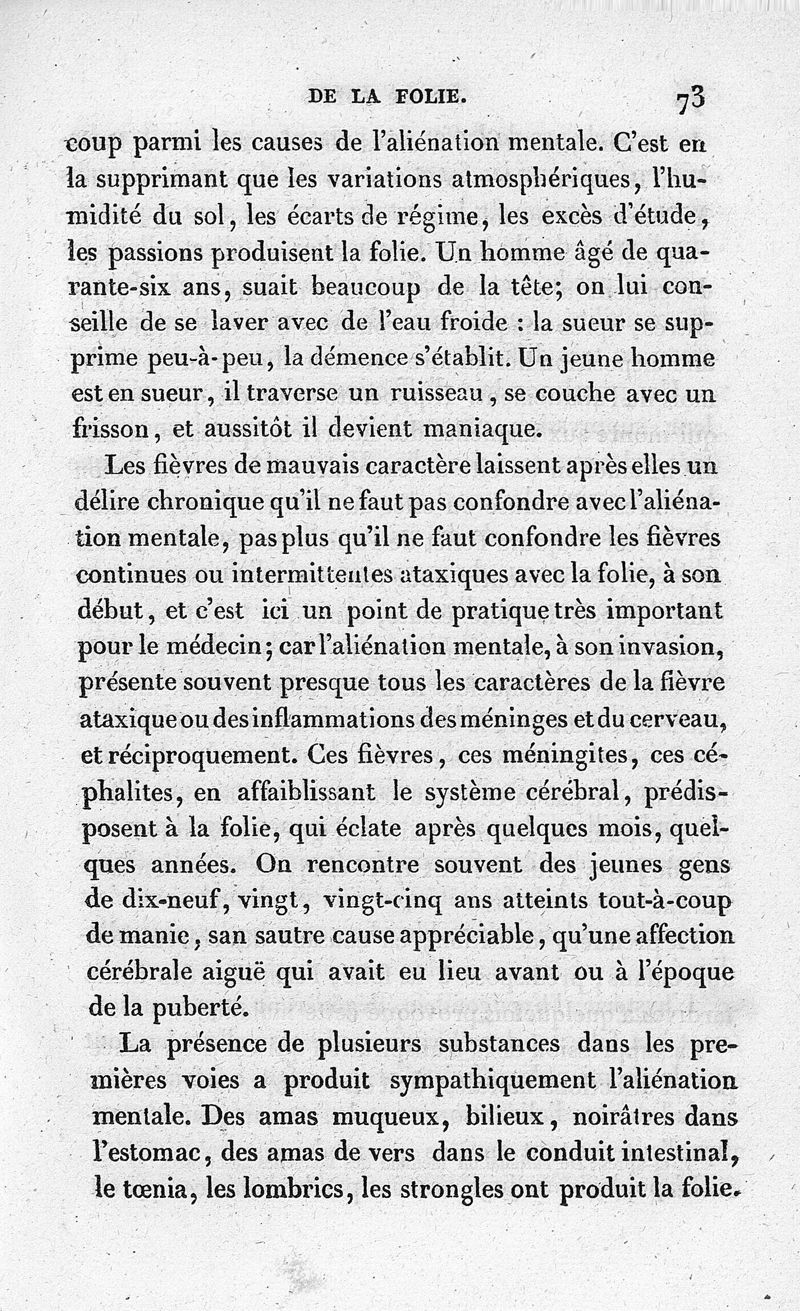 DE LA FOLIE. 73

coup parmi les causes de l'aliénation mentale. C'est en la supprimant que les variations atmosphériques, l'humidité du sol, les écarts de régime, les excès d'étude, les passions produisent la folie. Un homme âgé de quarante-six ans, suait beaucoup de la tête; on lui conseille de se laver avec de l'eau froide : la sueur se supprime peu-à-peu, la démence s'établit. Un jeune homme est en sueur, il traverse un ruisseau, se couche avec un frisson, et aussitôt il devient maniaque.

Les fièvres de mauvais caractère laissent après elles un délire chronique qu'il ne faut pas confondre avec l'aliénation mentale, pas plus qu'il ne faut confondre les fièvres continues ou intermittentes ataxiques avec la folie, à son début, et c'est ici un point de pratique très important pour le médecin; car l'aliénation mentale, à son invasion, présente souvent presque tous les caractères de la fièvre ataxique ou des inflammations des méninges et du cerveau, et réciproquement. Ces fièvres, ces méningites, ces céphalites, en affaiblissant le système cérébral, prédisposent à la folie, qui éclate après quelques mois, quelques années. On rencontre souvent des jeunes gens de dix-neuf, vingt, vingt-cinq ans atteints tout-à-coup de manie, san sautre cause appréciable, qu'une affection cérébrale aiguë qui avait eu lieu avant ou à l'époque de la puberté.

La présence de plusieurs substances dans les premières voies a produit sympathiquement l'aliénation mentale. Des amas muqueux, bilieux, noirâtres dans l'estomac, des amas de vers dans le conduit intestinal, le tœnia, les lombrics, les strongles ont produit la folie.